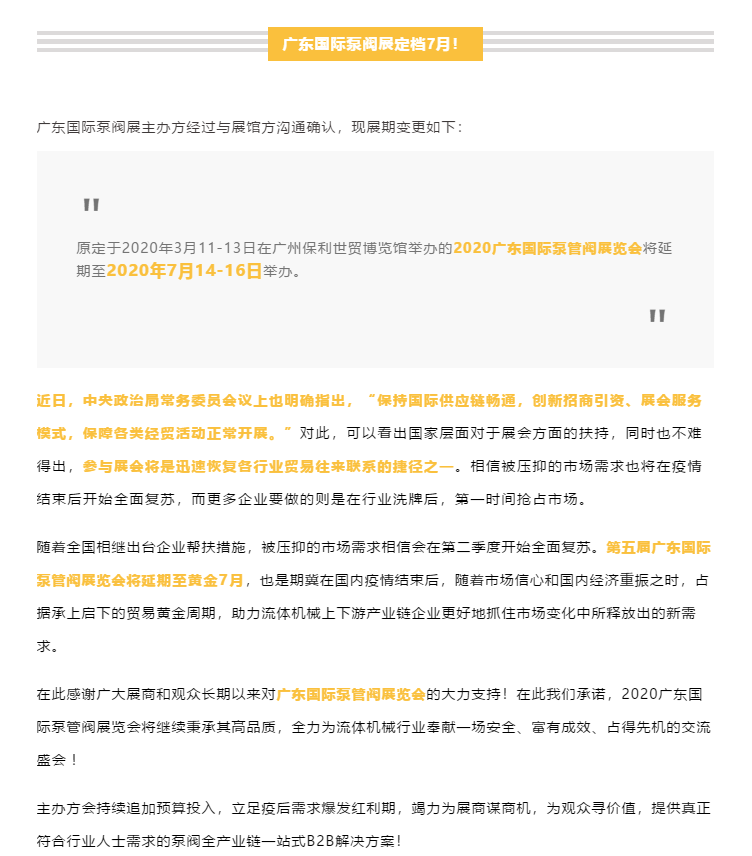 广东国际泵阀展定档7月！

广东国际泵阀展主办方经过与展馆方沟通确认，现展期变更如下：

"

原定于2020年3月11-13日在广州保利世贸博览馆举办的2020广东国际泵管阀展览会将延期至2020年7月14-16日举办。

"

近日，中央政治局常务委员会议上也明确指出，“保持国际供应链畅通，创新招商引资、展会服务模式，保障各类经贸活动正常开展。”对此，可以看出国家层面对于展会方面的扶持，同时也不难得出，参与展会将是迅速恢复各行业贸易往来联系的捷径之一。相信被压抑的市场需求也将在疫情结束后开始全面复苏，而更多企业要做的则是在行业洗牌后，第一时间抢占市场。

随着全国相继出台企业帮扶措施，被压抑的市场需求相信会在第二季度开始全面复苏。第五届广东国际泵管阀展览会将延期至黄金7月，也是期冀在国内疫情结束后，随着市场信心和国内经济重振之时，占据承上启下的贸易黄金周期，助力流体机械上下游产业链企业更好地抓住市场变化中所释放出的新需求。

在此感谢广大展商和观众长期以来对广东国际泵管阀展览会的大力支持！在此我们承诺，2020广东国际泵管阀展览会将继续秉承其高品质，全力为流体机械行业奉献一场安全、富有成效、占得先机的交流盛会！

主办方会持续追加预算投入，立足疫后需求爆发红利期，竭力为展商谋商机，为观众寻价值，提供真正符合行业人士需求的泵阀全产业链一站式B2B解决方案！